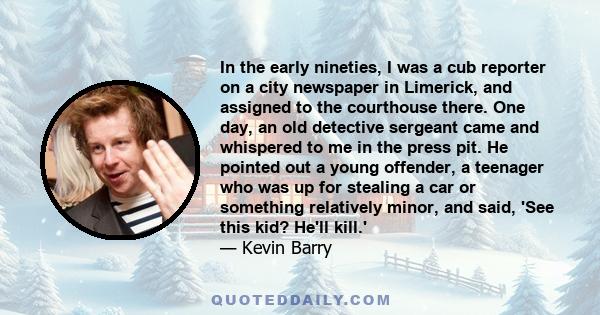 In the early nineties, I was a cub reporter on a city newspaper in Limerick, and assigned to the courthouse there. One day, an old detective sergeant came and whispered to me in the press pit. He pointed out a young offender, a teenager who was up for stealing a car or something relatively minor, and said, 'See this kid? He'll kill.'
— Kevin Barry

QUOTEDDAILY.COM